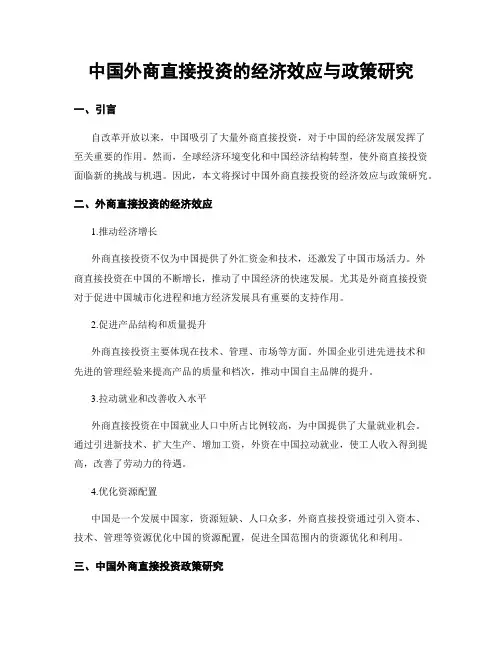 中国外商直接投资的经济效应与政策研究

一、引言

自改革开放以来，中国吸引了大量外商直接投资，对于中国的经济发展发挥了至关重要的作用。然而，全球经济环境变化和中国经济结构转型，使外商直接投资面临新的挑战与机遇。因此，本文将探讨中国外商直接投资的经济效应与政策研究。

二、外商直接投资的经济效应

1.推动经济增长

外商直接投资不仅为中国提供了外汇资金和技术，还激发了中国市场活力。外商直接投资在中国的不断增长，推动了中国经济的快速发展。尤其是外商直接投资对于促进中国城市化进程和地方经济发展具有重要的支持作用。

2.促进产品结构和质量提升

外商直接投资主要体现在技术、管理、市场等方面。外国企业引进先进技术和先进的管理经验来提高产品的质量和档次，推动中国自主品牌的提升。

3.拉动就业和改善收入水平

外商直接投资在中国就业人口中所占比例较高，为中国提供了大量就业机会。通过引进新技术、扩大生产、增加工资，外资在中国拉动就业，使工人收入得到提高，改善了劳动力的待遇。

4.优化资源配置

中国是一个发展中国家，资源短缺、人口众多，外商直接投资通过引入资本、技术、管理等资源优化中国的资源配置，促进全国范围内的资源优化和利用。

三、中国外商直接投资政策研究